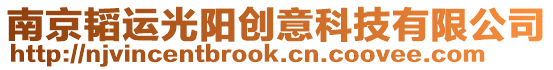 南京韬运光阳创意科技有限公司
http://njvincentbrook.cn.coovee.com